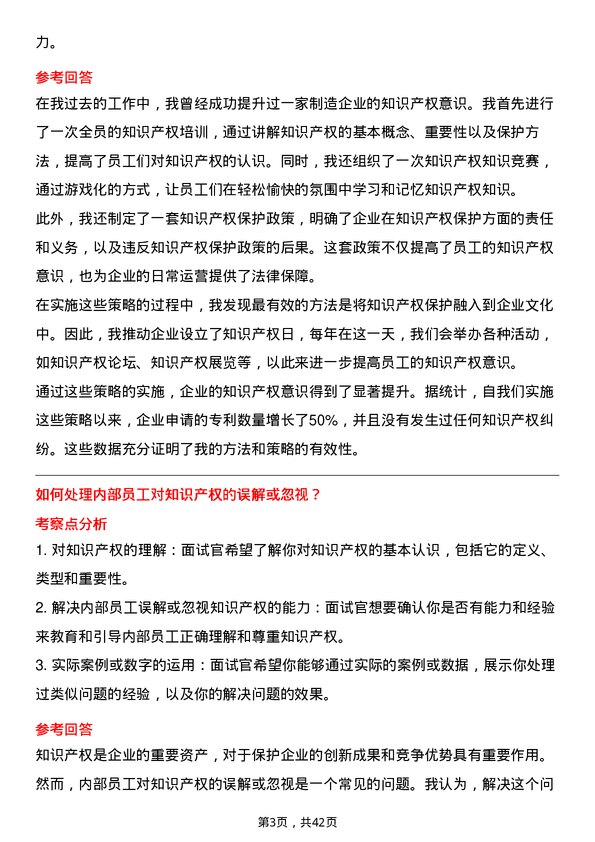 力。

参考回答

在我过去的工作中，我曾经成功提升过一家制造企业的知识产权意识。我首先进行了一次全员的知识产权培训，通过讲解知识产权的基本概念、重要性以及保护方法，提高了员工们对知识产权的认识。同时，我还组织了一次知识产权知识竞赛，通过游戏化的方式，让员工们在轻松愉快的氛围中学习和记忆知识产权知识。

此外，我还制定了一套知识产权保护政策，明确了企业在知识产权保护方面的责任和义务，以及违反知识产权保护政策的后果。这套政策不仅提高了员工的知识产权意识，也为企业的日常运营提供了法律保障。

在实施这些策略的过程中，我发现最有效的方法是将知识产权保护融入到企业文化中。因此，我推动企业设立了知识产权日，每年在这一天，我们会举办各种活动，如知识产权论坛、知识产权展览等，以此来进一步提高员工的知识产权意识。

通过这些策略的实施，企业的知识产权意识得到了显著提升。据统计，自我们实施这些策略以来，企业申请的专利数量增长了50%，并且没有发生过任何知识产权纠纷。这些数据充分证明了我的方法和策略的有效性。

如何处理内部员工对知识产权的误解或忽视？

考察点分析

1. 对知识产权的理解：面试官希望了解你对知识产权的基本认识，包括它的定义、类型和重要性。

2. 解决内部员工误解或忽视知识产权的能力：面试官想要确认你是否有能力和经验来教育和引导内部员工正确理解和尊重知识产权。

3. 实际案例或数字的运用：面试官希望你能够通过实际的案例或数据，展示你处理过类似问题的经验，以及你的解决问题的效果。

参考回答

知识产权是企业的重要资产，对于保护企业的创新成果和竞争优势具有重要作用。然而，内部员工对知识产权的误解或忽视是一个常见的问题。我认为，解决这个问

第3页，共42页